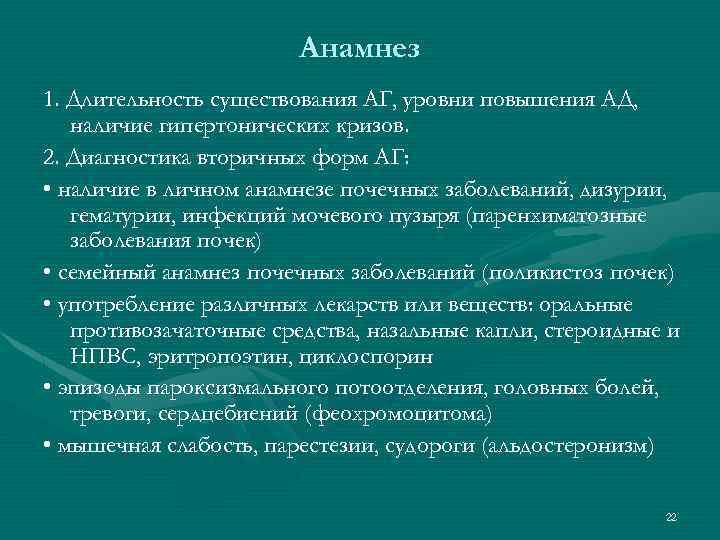 Анамнез

1. Длительность существования АГ, уровни повышения АД, наличие гипертонических кризов.

2. Диагностика вторичных форм АГ:

• наличие в личном анамнезе почечных заболеваний, дизурии, гематурии, инфекций мочевого пузыря (паренхиматозные заболевания почек)

• семейный анамнез почечных заболеваний (поликистоз почек)

• употребление различных лекарств или веществ: оральные противозачаточные средства, назальные капли, стероидные и НПВС, эритропоэтин, циклоспорин

• эпизоды пароксизмального потоотделения, головных болей, тревоги, сердцебиений (феохромоцитома)

• мышечная слабость, парестезии, судороги (альдостеронизм)

22